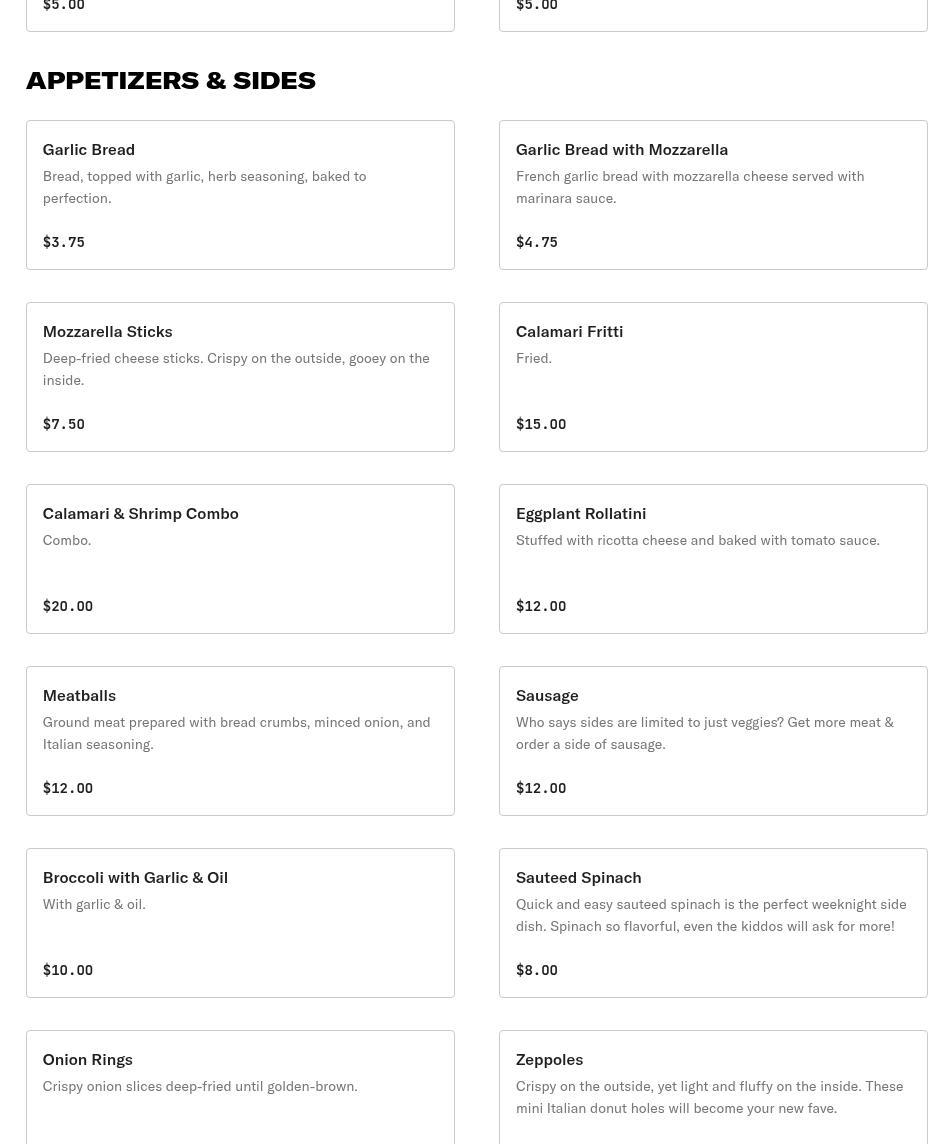 $5.00

$5.00

APPETIZERS & SIDES

Garlic Bread
Bread, topped with garlic, herb seasoning, baked to perfection.
$3.75

Garlic Bread with Mozzarella
French garlic bread with mozzarella cheese served with marinara sauce.
$4.75

Mozzarella Sticks
Deep-fried cheese sticks. Crispy on the outside, gooey on the inside.
$7.50

Calamari Fritti
Fried.
$15.00

Calamari & Shrimp Combo
Combo.
$20.00

Eggplant Rollatini
Stuffed with ricotta cheese and baked with tomato sauce.
$12.00

Meatballs
Ground meat prepared with bread crumbs, minced onion, and Italian seasoning.
$12.00

Sausage
Who says sides are limited to just veggies? Get more meat & order a side of sausage.
$12.00

Broccoli with Garlic & Oil
With garlic & oil.
$10.00

Sauteed Spinach
Quick and easy sauteed spinach is the perfect weeknight side dish. Spinach so flavorful, even the kiddos will ask for more!
$8.00

Onion Rings
Crispy onion slices deep-fried until golden-brown.

Zeppoles
Crispy on the outside, yet light and fluffy on the inside. These mini Italian donut holes will become your new fave.